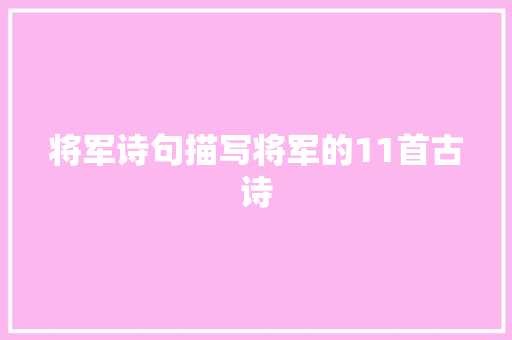 将军诗句描写将军的11首古诗